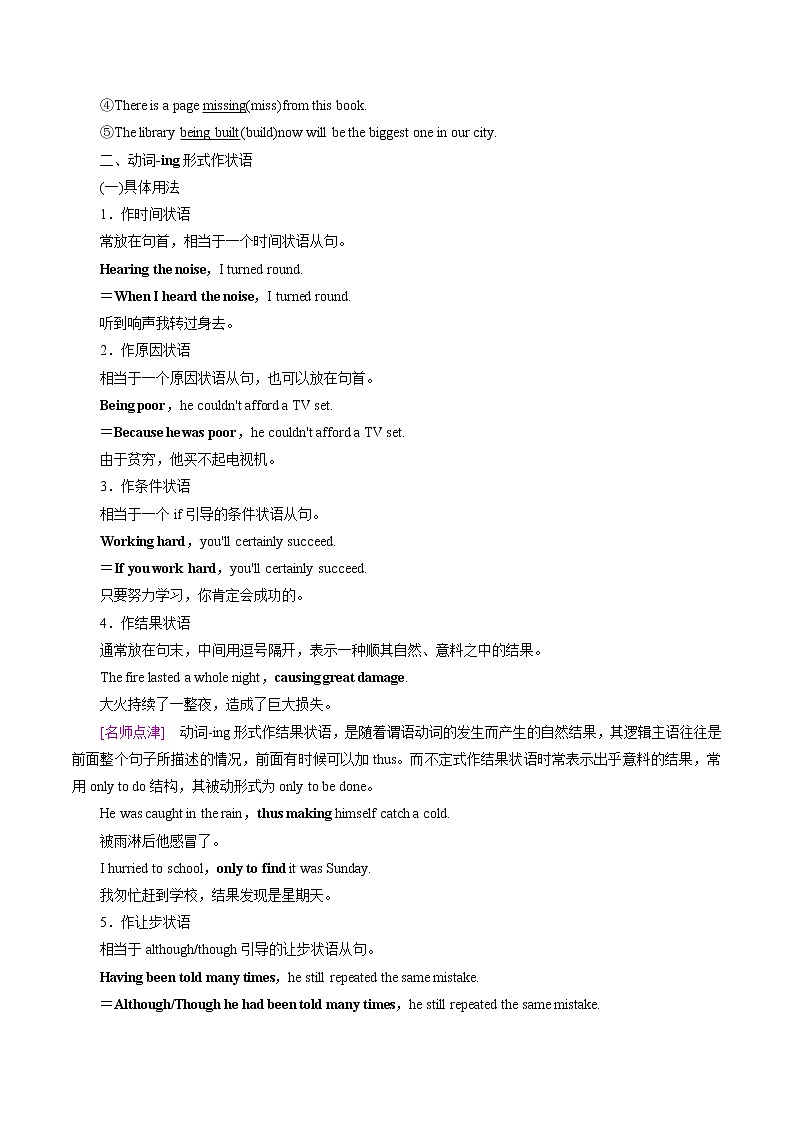 ④There is a page missing(miss)from this book.
⑤The library being built(build)now will be the biggest one in our city.
二、动词-ing 形式作状语
(一)具体用法
1．作时间状语
常放在句首，相当于一个时间状语从句。
Hearing the noise，I turned round.
＝When I heard the noise，I turned round.
听到响声我转过身去。
2．作原因状语
相当于一个原因状语从句，也可以放在句首。
Being poor，he couldn't afford a TV set.
＝Because he was poor，he couldn't afford a TV set.
由于贫穷，他买不起电视机。
3．作条件状语
相当于一个 if 引导的条件状语从句。
Working hard，you'll certainly succeed.
＝If you work hard，you'll certainly succeed.
只要努力学习，你肯定会成功的。
4．作结果状语
通常放在句末，中间用逗号隔开，表示一种顺其自然、意料之中的结果。
The fire lasted a whole night，causing great damage.
大火持续了一整夜，造成了巨大损失。
[名师点津] 动词-ing 形式作结果状语，是随着谓语动词的发生而产生的自然结果，其逻辑主语往往是前面整个句子所描述的情况，前面有时候可以加 thus。而不定式作结果状语时常表示出乎意料的结果，常用 only to do 结构，其被动形式为 only to be done。
He was caught in the rain，thus making himself catch a cold.
被雨淋后他感冒了。
I hurried to school，only to find it was Sunday.
我匆忙赶到学校，结果发现是星期天。
5．作让步状语
相当于 although/though 引导的让步状语从句。
Having been told many times，he still repeated the same mistake.
＝Although/Though he had been told many times，he still repeated the same mistake.